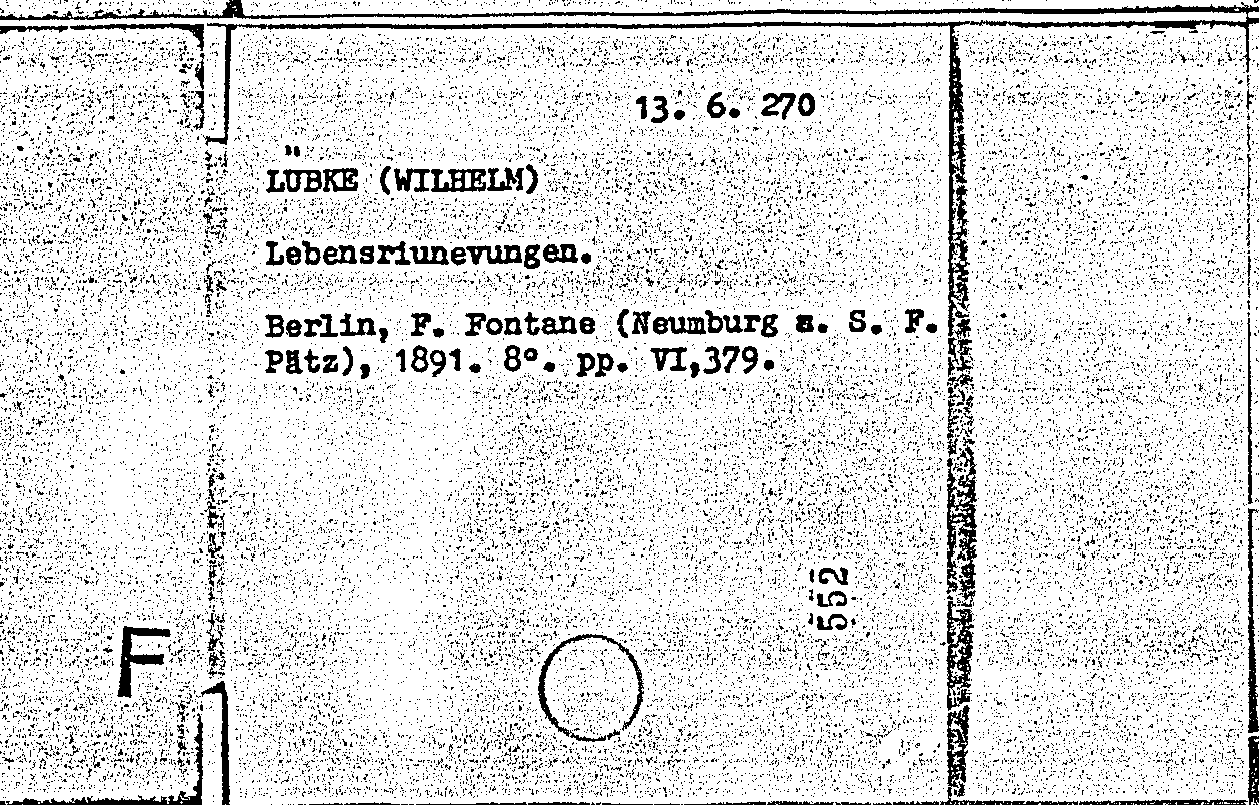 13. 6. 270

LÜBKE (WILHELM)

Lebensriunevungen.

Berlin, F. Fontane (Neumburg a. S. F. Pätz), 1891. 8°. pp. VI,379.

552

F